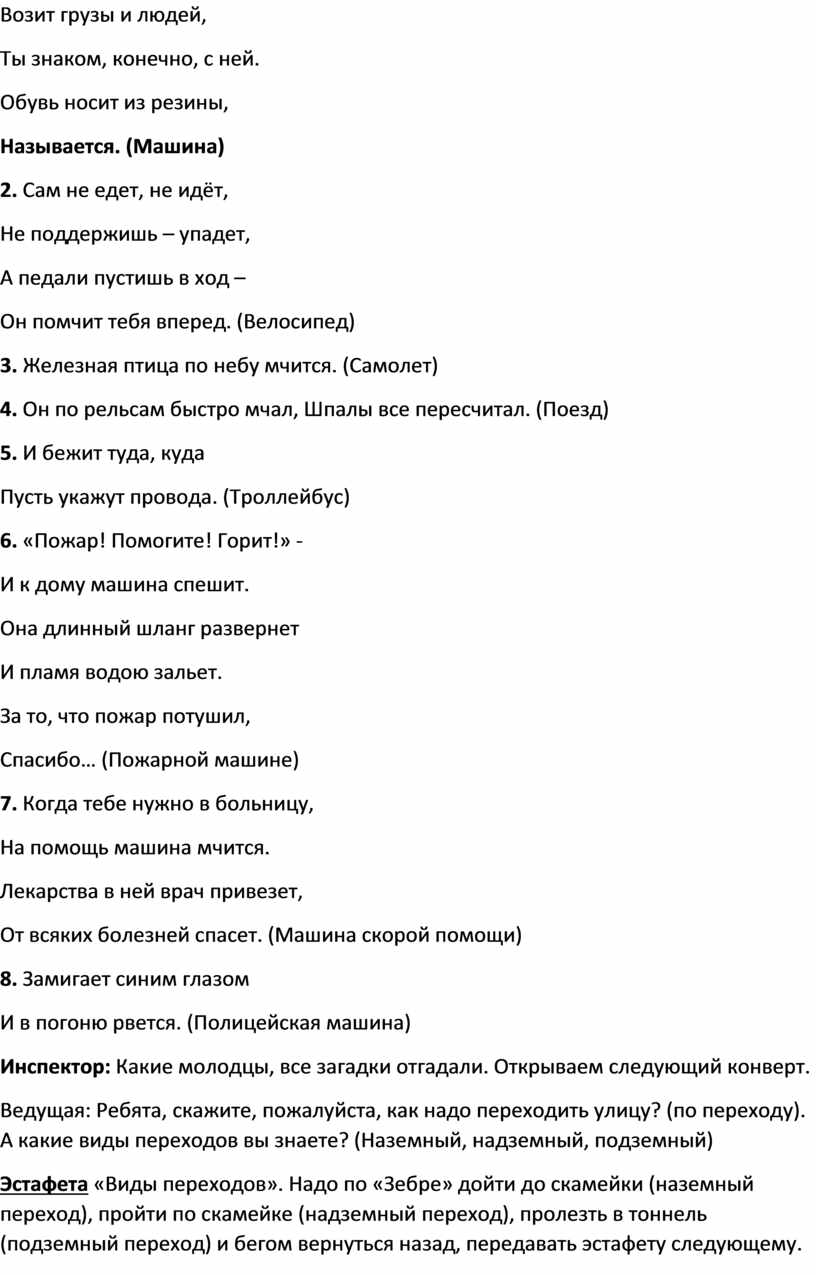 Возит грузы и людей,

Ты знаком, конечно, с ней.

Обувь носит из резины,

Называется. (Машина)

2. Сам не едет, не идёт,

Не поддержишь – упадет,

А педали пустишь в ход –

Он помчит тебя вперед. (Велосипед)

3. Железная птица по небу мчится. (Самолет)

4. Он по рельсам быстро мчал, Шпалы все пересчитал. (Поезд)

5. И бежит туда, куда

Пусть укажут провода. (Троллейбус)

6. «Пожар! Помогите! Горит!» -

И к дому машина спешит.

Она длинный шланг развернет

И пламя водою зальет.

За то, что пожар потушил,

Спасибо… (Пожарной машине)

7. Когда тебе нужно в больницу,

На помощь машина мчится.

Лекарства в ней врач привезет,

От всяких болезней спасет. (Машина скорой помощи)

8. Замигает синим глазом

И в погоню рвется. (Полицейская машина)

Инспектор: Какие молодцы, все загадки отгадали. Открываем следующий конверт.

Ведущая: Ребята, скажите, пожалуйста, как надо переходить улицу? (по переходу). А какие виды переходов вы знаете? (Наземный, надземный, подземный)

Эстафета «Виды переходов». Надо по «Зебре» дойти до скамейки (наземный переход), пройти по скамейке (надземный переход), пролезть в тоннель (подземный переход) и бегом вернуться назад, передавать эстафету следующему.